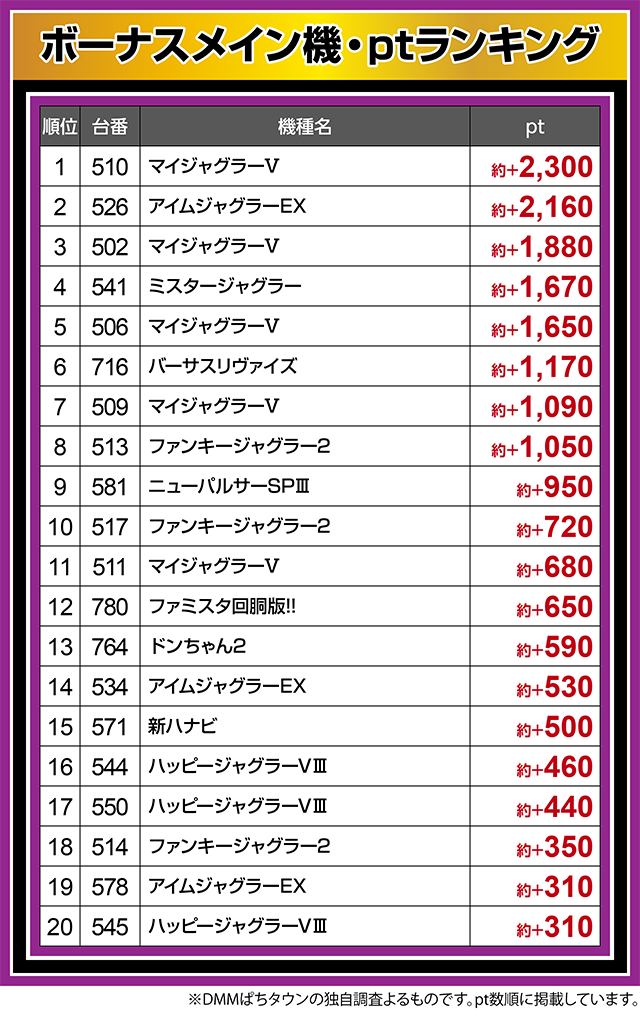 ボーナスメイン機・ptランキング

| 順位 | 台番 | 機種名 | pt |
|---|---|---|---|
| 1 | 510 | マイジャグラーV | 約+2,300 |
| 2 | 526 | アイムジャグラーEX | 約+2,160 |
| 3 | 502 | マイジャグラーV | 約+1,880 |
| 4 | 541 | ミスタージャグラー | 約+1,670 |
| 5 | 506 | マイジャグラーV | 約+1,650 |
| 6 | 716 | バーサスリヴァイズ | 約+1,170 |
| 7 | 509 | マイジャグラーV | 約+1,090 |
| 8 | 513 | ファンキージャグラー2 | 約+1,050 |
| 9 | 581 | ニューパルサーSPⅢ | 約+950 |
| 10 | 517 | ファンキージャグラー2 | 約+720 |
| 11 | 511 | マイジャグラーV | 約+680 |
| 12 | 780 | ファミスタ回胴版!! | 約+650 |
| 13 | 764 | ドンちゃん2 | 約+590 |
| 14 | 534 | アイムジャグラーEX | 約+530 |
| 15 | 571 | 新ハナビ | 約+500 |
| 16 | 544 | ハッピージャグラーVⅢ | 約+460 |
| 17 | 550 | ハッピージャグラーVⅢ | 約+440 |
| 18 | 514 | ファンキージャグラー2 | 約+350 |
| 19 | 578 | アイムジャグラーEX | 約+310 |
| 20 | 545 | ハッピージャグラーVⅢ | 約+310 |

※DMMぱちタウンの独自調査よるものです。pt数順に掲載しています。